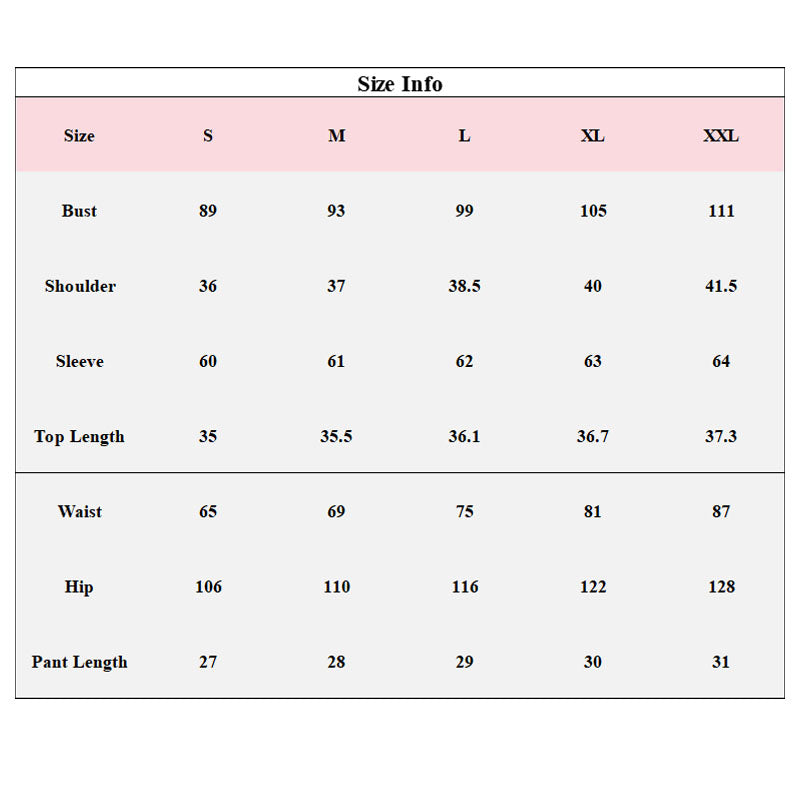 Size Info

| Size | S | M | L | XL | XXL |
|---|---|---|---|---|---|
| Bust | 89 | 93 | 99 | 105 | 111 |
| Shoulder | 36 | 37 | 38.5 | 40 | 41.5 |
| Sleeve | 60 | 61 | 62 | 63 | 64 |
| Top Length | 35 | 35.5 | 36.1 | 36.7 | 37.3 |
| Waist | 65 | 69 | 75 | 81 | 87 |
| Hip | 106 | 110 | 116 | 122 | 128 |
| Pant Length | 27 | 28 | 29 | 30 | 31 |